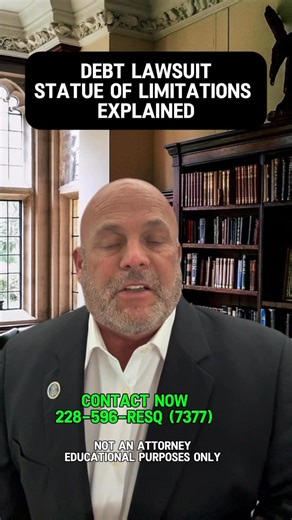 DEBT LAWSUIT
STATUE OF LIMITATIONS
EXPLAINED

CONTACT NOW
228-596-RESQ (7377)

NOT AN ATTORNEY
EDUCATIONAL PURPOSES ONLY